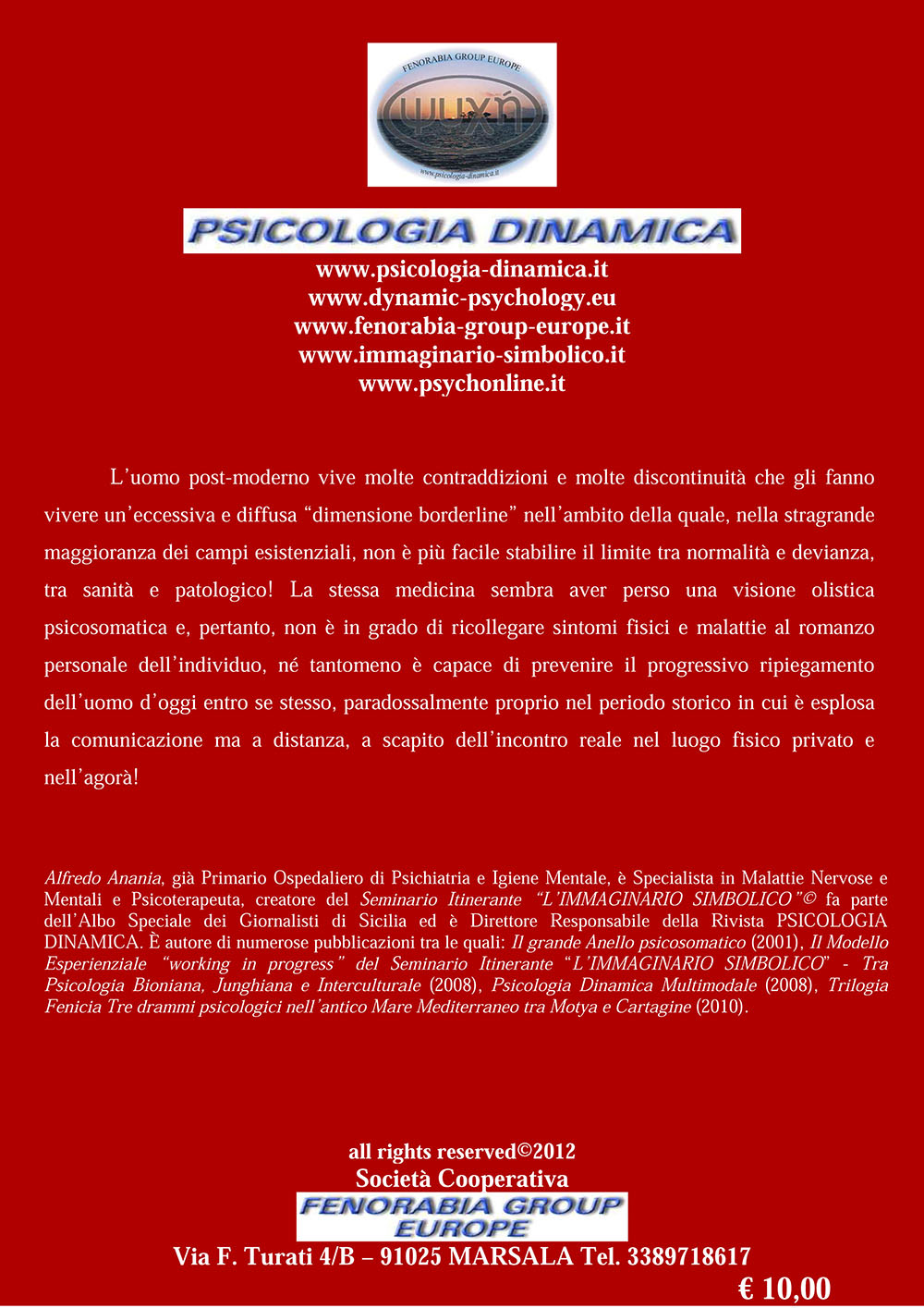 FENORABIA GROUP EUROPE

ψυχή

www.psicologia-dinamica.it

PSICOLOGIA DINAMICA

www.psicologia-dinamica.it
www.dynamic-psychology.eu
www.fenorabia-group-europe.it
www.immaginario-simbolico.it
www.psychonline.it

L'uomo post-moderno vive molte contraddizioni e molte discontinuità che gli fanno vivere un'eccessiva e diffusa "dimensione borderline" nell'ambito della quale, nella stragrande maggioranza dei campi esistenziali, non è più facile stabilire il limite tra normalità e devianza, tra sanità e patologico! La stessa medicina sembra aver perso una visione olistica psicosomatica e, pertanto, non è in grado di ricollegare sintomi fisici e malattie al romanzo personale dell'individuo, né tantomeno è capace di prevenire il progressivo ripiegamento dell'uomo d'oggi entro se stesso, paradossalmente proprio nel periodo storico in cui è esplosa la comunicazione ma a distanza, a scapito dell'incontro reale nel luogo fisico privato e nell'agorà!

Alfredo Anania, già Primario Ospedaliero di Psichiatria e Igiene Mentale, è Specialista in Malattie Nervose e Mentali e Psicoterapeuta, creatore del Seminario Itinerante "L'IMMAGINARIO SIMBOLICO"© fa parte dell'Albo Speciale dei Giornalisti di Sicilia ed è Direttore Responsabile della Rivista PSICOLOGIA DINAMICA. È autore di numerose pubblicazioni tra le quali: Il grande Anello psicosomatico (2001), Il Modello Esperienziale "working in progress" del Seminario Itinerante "L'IMMAGINARIO SIMBOLICO" - Tra Psicologia Bioniana, Junghiana e Interculturale (2008), Psicologia Dinamica Multimodale (2008), Trilogia Fenicia Tre drammi psicologici nell'antico Mare Mediterraneo tra Motya e Cartagine (2010).

all rights reserved©2012
Società Cooperativa
FENORABIA GROUP EUROPE
Via F. Turati 4/B – 91025 MARSALA Tel. 3389718617

€ 10,00